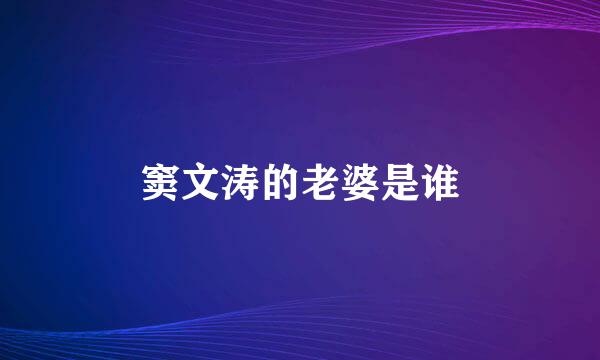 窦文涛的老婆是谁